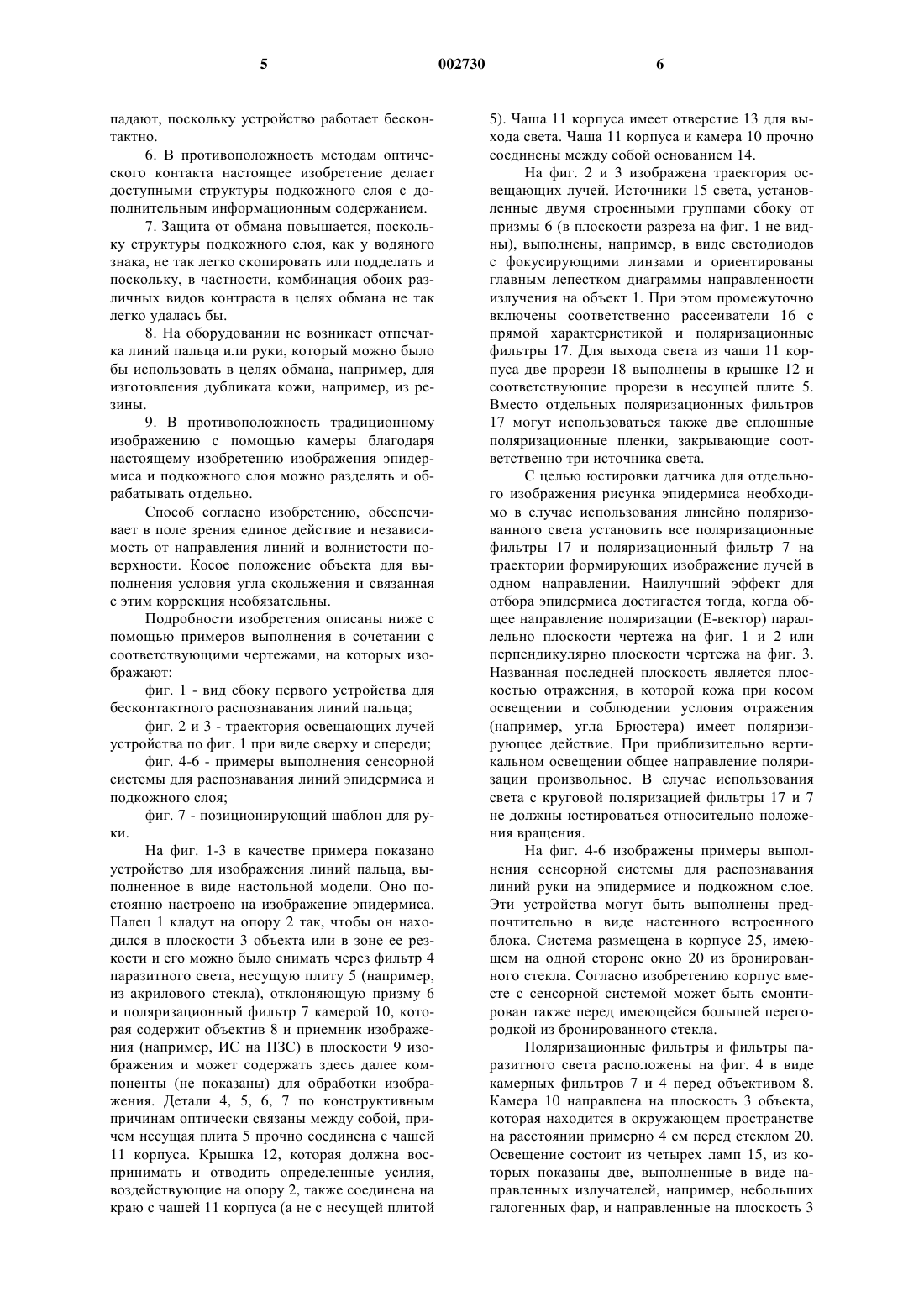 5 002730 6

падают, поскольку устройство работает бесконтактно.

6. В противоположность методам оптического контакта настоящее изобретение делает доступными структуры подкожного слоя с дополнительным информационным содержанием.

7. Защита от обмана повышается, поскольку структуры подкожного слоя, как у водяного знака, не так легко скопировать или подделать и поскольку, в частности, комбинация обоих различных видов контраста в целях обмана не так легко удалась бы.

8. На оборудовании не возникает отпечатка линий пальца или руки, который можно было бы использовать в целях обмана, например, для изготовления дубликата кожи, например, из резины.

9. В противоположность традиционному изображению с помощью камеры благодаря настоящему изобретению изображения эпидермиса и подкожного слоя можно разделять и обрабатывать отдельно.

Способ согласно изобретению, обеспечивает в поле зрения единое действие и независимость от направления линий и волнистости поверхности. Косое положение объекта для выполнения условия угла скольжения и связанная с этим коррекция необязательны.

Подробности изобретения описаны ниже с помощью примеров выполнения в сочетании с соответствующими чертежами, на которых изображают:

фиг. 1 - вид сбоку первого устройства для бесконтактного распознавания линий пальца;

фиг. 2 и 3 - траектория освещающих лучей устройства по фиг. 1 при виде сверху и спереди;

фиг. 4-6 - примеры выполнения сенсорной системы для распознавания линий эпидермиса и подкожного слоя;

фиг. 7 - позиционирующий шаблон для руки.

На фиг. 1-3 в качестве примера показано устройство для изображения линий пальца, выполненное в виде настольной модели. Оно постоянно настроено на изображение эпидермиса. Палец 1 кладут на опору 2 так, чтобы он находился в плоскости 3 объекта или в зоне ее резкости и его можно было снимать через фильтр 4 паразитного света, несущую плиту 5 (например, из акрилового стекла), отклоняющую призму 6 и поляризационный фильтр 7 камерой 10, которая содержит объектив 8 и приемник изображения (например, ИС на ПЗС) в плоскости 9 изображения и может содержать здесь далее компоненты (не показаны) для обработки изображения. Детали 4, 5, 6, 7 по конструктивным причинам оптически связаны между собой, причем несущая плита 5 прочно соединена с чашей 11 корпуса. Крышка 12, которая должна воспринимать и отводить определенные усилия, воздействующие на опору 2, также соединена на краю с чашей 11 корпуса (а не с несущей плитой 5). Чаша 11 корпуса имеет отверстие 13 для выхода света. Чаша 11 корпуса и камера 10 прочно соединены между собой основанием 14.

На фиг. 2 и 3 изображена траектория освещающих лучей. Источники 15 света, установленные двумя строенными группами сбоку от призмы 6 (в плоскости разреза на фиг. 1 не видны), выполнены, например, в виде светодиодов с фокусирующими линзами и ориентированы главным лепестком диаграммы направленности излучения на объект 1. При этом промежуточно включены соответственно рассеиватели 16 с прямой характеристикой и поляризационные фильтры 17. Для выхода света из чаши 11 корпуса две прорези 18 выполнены в крышке 12 и соответствующие прорези в несущей плите 5. Вместо отдельных поляризационных фильтров 17 могут использоваться также две сплошные поляризационные пленки, закрывающие соответственно три источника света.

С целью юстировки датчика для отдельного изображения рисунка эпидермиса необходимо в случае использования линейно поляризованного света установить все поляризационные фильтры 17 и поляризационный фильтр 7 на траектории формирующих изображение лучей в одном направлении. Наилучший эффект для отбора эпидермиса достигается тогда, когда общее направление поляризации (Е-вектор) параллельно плоскости чертежа на фиг. 1 и 2 или перпендикулярно плоскости чертежа на фиг. 3. Названная последней плоскость является плоскостью отражения, в которой кожа при косом освещении и соблюдении условия отражения (например, угла Брюстера) имеет поляризирующее действие. При приблизительно вертикальном освещении общее направление поляризации произвольное. В случае использования света с круговой поляризацией фильтры 17 и 7 не должны юстироваться относительно положения вращения.

На фиг. 4-6 изображены примеры выполнения сенсорной системы для распознавания линий руки на эпидермисе и подкожном слое. Эти устройства могут быть выполнены предпочтительно в виде настенного встроенного блока. Система размещена в корпусе 25, имеющем на одной стороне окно 20 из бронированного стекла. Согласно изобретению корпус вместе с сенсорной системой может быть смонтирован также перед имеющейся большей перегородкой из бронированного стекла.

Поляризационные фильтры и фильтры паразитного света расположены на фиг. 4 в виде камерных фильтров 7 и 4 перед объективом 8. Камера 10 направлена на плоскость 3 объекта, которая находится в окружающем пространстве на расстоянии примерно 4 см перед стеклом 20. Освещение состоит из четырех ламп 15, из которых показаны две, выполненные в виде направленных излучателей, например, небольших галогенных фар, и направленные на плоскость 3